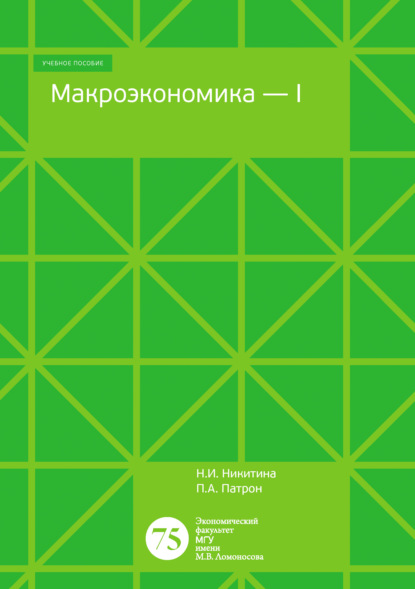 УЧЕБНОЕ ПОСОБИЕ

Макроэкономика — I

Н.И. Никитина
П.А. Патрон

75

Экономический факультет МГУ имени М.В. Ломоносова